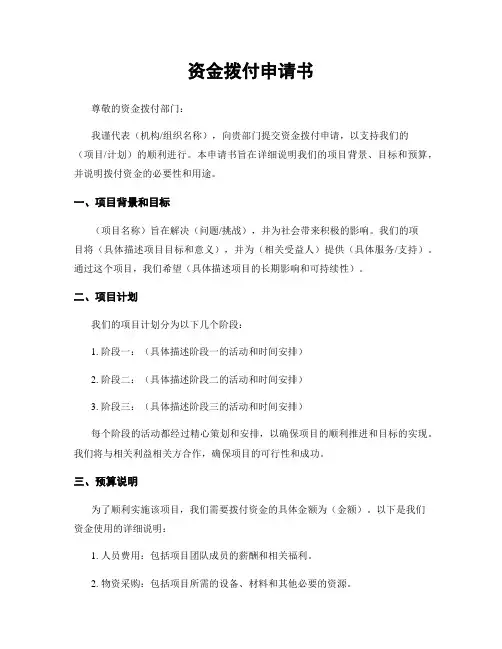 资金拨付申请书

尊敬的资金拨付部门：

我谨代表（机构/组织名称），向贵部门提交资金拨付申请，以支持我们的（项目/计划）的顺利进行。本申请书旨在详细说明我们的项目背景、目标和预算，并说明拨付资金的必要性和用途。

一、项目背景和目标

（项目名称）旨在解决（问题/挑战），并为社会带来积极的影响。我们的项目将（具体描述项目目标和意义），并为（相关受益人）提供（具体服务/支持）。通过这个项目，我们希望（具体描述项目的长期影响和可持续性）。

二、项目计划

我们的项目计划分为以下几个阶段：

1. 阶段一：（具体描述阶段一的活动和时间安排）

2. 阶段二：（具体描述阶段二的活动和时间安排）

3. 阶段三：（具体描述阶段三的活动和时间安排）

每个阶段的活动都经过精心策划和安排，以确保项目的顺利推进和目标的实现。我们将与相关利益相关方合作，确保项目的可行性和成功。

三、预算说明

为了顺利实施该项目，我们需要拨付资金的具体金额为（金额）。以下是我们资金使用的详细说明：

1. 人员费用：包括项目团队成员的薪酬和相关福利。

2. 物资采购：包括项目所需的设备、材料和其他必要的资源。